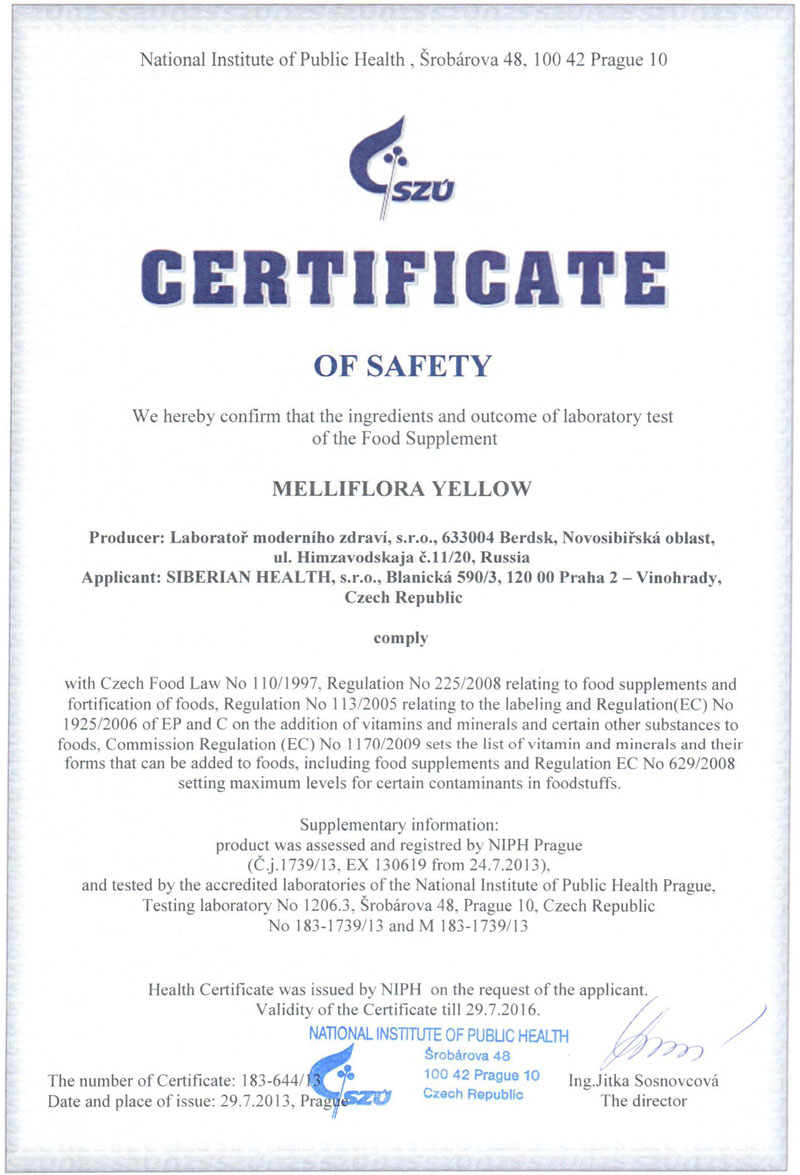 National Institute of Public Health , Šrobárova 48, 100 42 Prague 10

SZÚ

CERTIFICATE

OF SAFETY

We hereby confirm that the ingredients and outcome of laboratory test of the Food Supplement

MELLIFLORA YELLOW

Producer: Laboratoř moderního zdraví, s.r.o., 633004 Berdsk, Novosibiřská oblast, ul. Himzavodskaja č.11/20, Russia
Applicant: SIBERIAN HEALTH, s.r.o., Blanická 590/3, 120 00 Praha 2 – Vinohrady, Czech Republic

comply

with Czech Food Law No 110/1997, Regulation No 225/2008 relating to food supplements and fortification of foods, Regulation No 113/2005 relating to the labeling and Regulation(EC) No 1925/2006 of EP and C on the addition of vitamins and minerals and certain other substances to foods, Commission Regulation (EC) No 1170/2009 sets the list of vitamin and minerals and their forms that can be added to foods, including food supplements and Regulation EC No 629/2008 setting maximum levels for certain contaminants in foodstuffs.

Supplementary information:
product was assessed and registred by NIPH Prague
(Č.j.1739/13, EX 130619 from 24.7.2013),
and tested by the accredited laboratories of the National Institute of Public Health Prague, Testing laboratory No 1206.3, Šrobárova 48, Prague 10, Czech Republic
No 183-1739/13 and M 183-1739/13

Health Certificate was issued by NIPH on the request of the applicant.
Validity of the Certificate till 29.7.2016.

NATIONAL INSTITUTE OF PUBLIC HEALTH
Šrobárova 48
100 42 Prague 10
Czech Republic
SZÚ

The number of Certificate: 183-644/13
Date and place of issue: 29.7.2013, Prague

Ing.Jitka Sosnovcová
The director